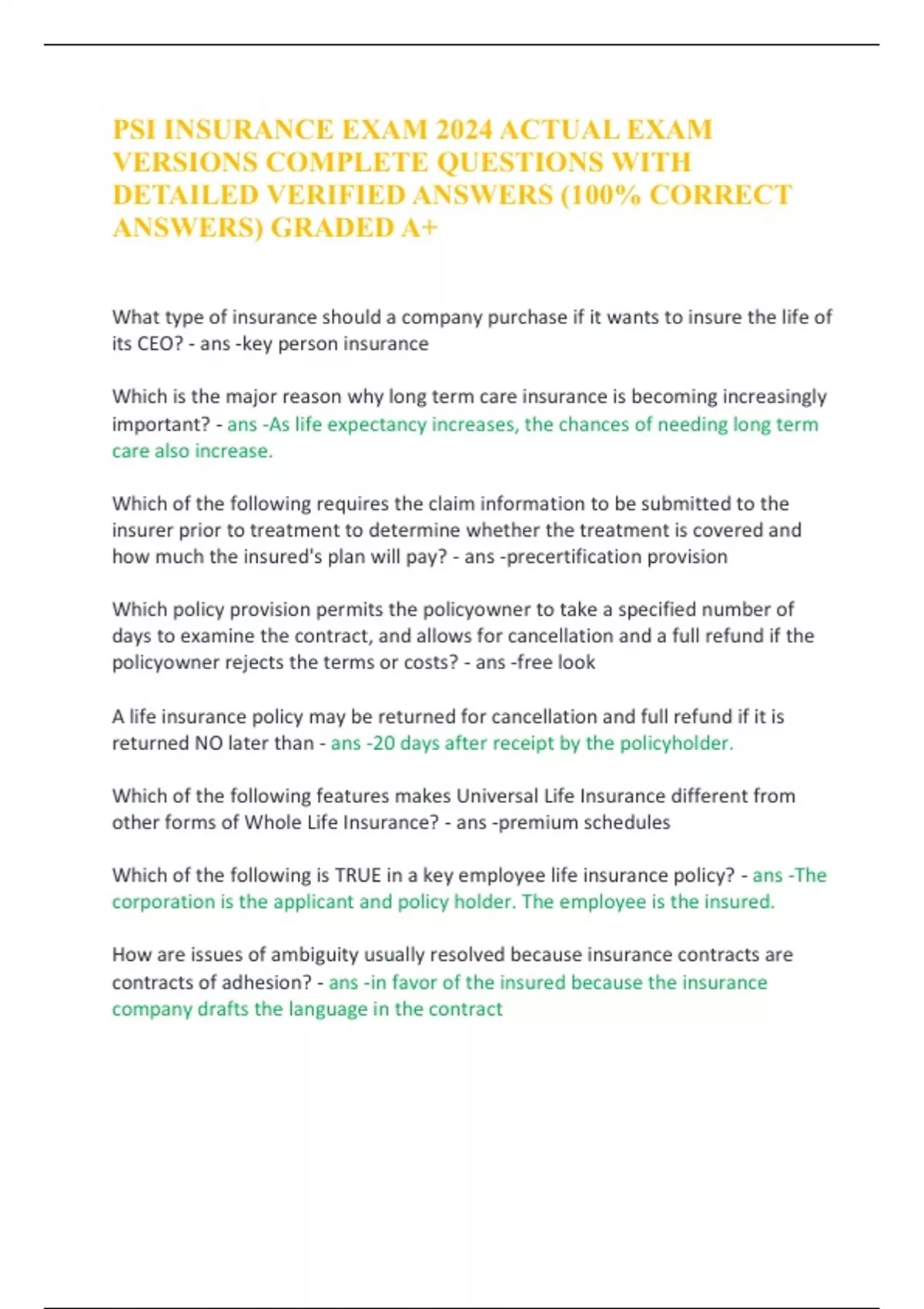 PSI INSURANCE EXAM 2024 ACTUAL EXAM VERSIONS COMPLETE QUESTIONS WITH DETAILED VERIFIED ANSWERS (100% CORRECT ANSWERS) GRADED A+

What type of insurance should a company purchase if it wants to insure the life of its CEO? - ans -key person insurance

Which is the major reason why long term care insurance is becoming increasingly important? - ans -As life expectancy increases, the chances of needing long term care also increase.

Which of the following requires the claim information to be submitted to the insurer prior to treatment to determine whether the treatment is covered and how much the insured's plan will pay? - ans -precertification provision

Which policy provision permits the policyowner to take a specified number of days to examine the contract, and allows for cancellation and a full refund if the policyowner rejects the terms or costs? - ans -free look

A life insurance policy may be returned for cancellation and full refund if it is returned NO later than - ans -20 days after receipt by the policyholder.

Which of the following features makes Universal Life Insurance different from other forms of Whole Life Insurance? - ans -premium schedules

Which of the following is TRUE in a key employee life insurance policy? - ans -The corporation is the applicant and policy holder. The employee is the insured.

How are issues of ambiguity usually resolved because insurance contracts are contracts of adhesion? - ans -in favor of the insured because the insurance company drafts the language in the contract